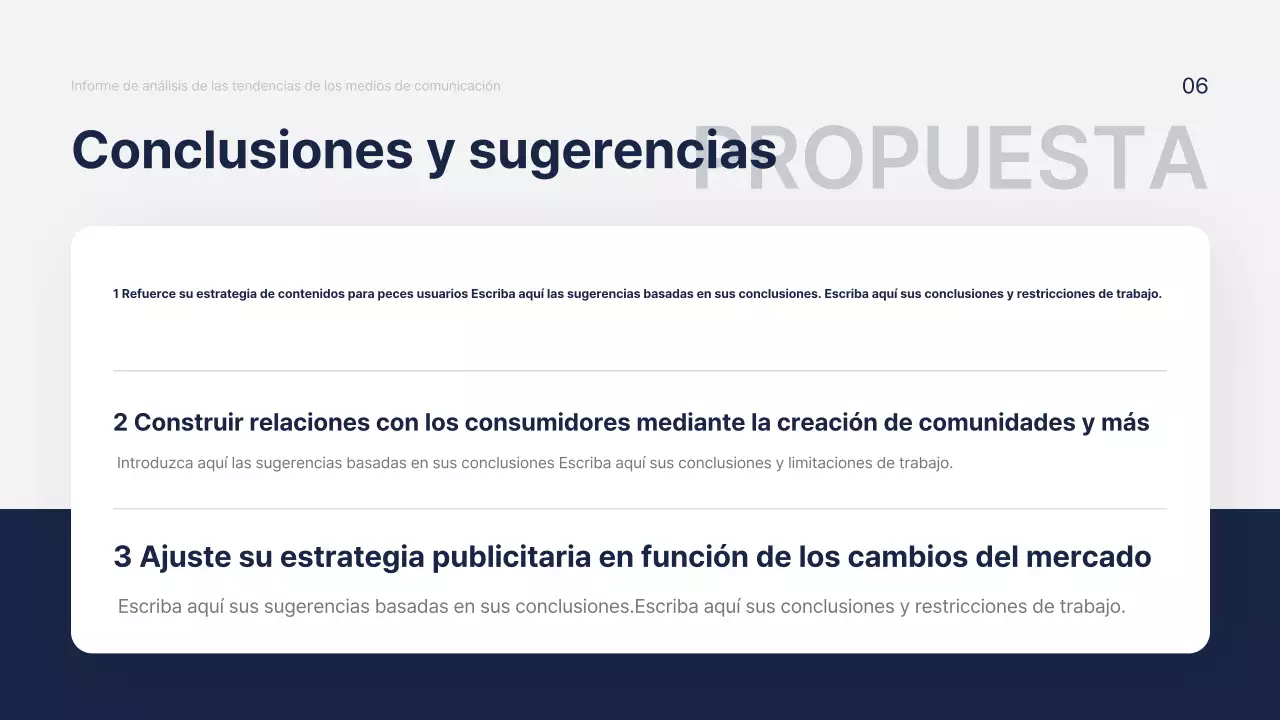 Informe de análisis de las tendencias de los medios de comunicación

06

Conclusiones y sugerencias

PROPUESTA

1 Refuerce su estrategia de contenidos para peces usuarios Escriba aquí las sugerencias basadas en sus conclusiones. Escriba aquí sus conclusiones y restricciones de trabajo.

2 Construir relaciones con los consumidores mediante la creación de comunidades y más

Introduzca aquí las sugerencias basadas en sus conclusiones Escriba aquí sus conclusiones y limitaciones de trabajo.

3 Ajuste su estrategia publicitaria en función de los cambios del mercado

Escriba aquí sus sugerencias basadas en sus conclusiones.Escriba aquí sus conclusiones y restricciones de trabajo.